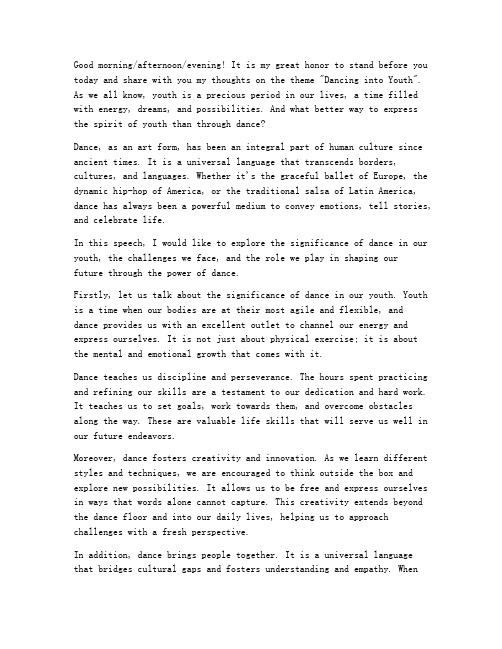 Good morning/afternoon/evening! It is my great honor to stand before you today and share with you my thoughts on the theme "Dancing into Youth". As we all know, youth is a precious period in our lives, a time filled with energy, dreams, and possibilities. And what better way to express the spirit of youth than through dance?

Dance, as an art form, has been an integral part of human culture since ancient times. It is a universal language that transcends borders, cultures, and languages. Whether it's the graceful ballet of Europe, the dynamic hip-hop of America, or the traditional salsa of Latin America, dance has always been a powerful medium to convey emotions, tell stories, and celebrate life.

In this speech, I would like to explore the significance of dance in our youth, the challenges we face, and the role we play in shaping our future through the power of dance.

Firstly, let us talk about the significance of dance in our youth. Youth is a time when our bodies are at their most agile and flexible, and dance provides us with an excellent outlet to channel our energy and express ourselves. It is not just about physical exercise; it is about the mental and emotional growth that comes with it.

Dance teaches us discipline and perseverance. The hours spent practicing and refining our skills are a testament to our dedication and hard work. It teaches us to set goals, work towards them, and overcome obstacles along the way. These are valuable life skills that will serve us well in our future endeavors.

Moreover, dance fosters creativity and innovation. As we learn different styles and techniques, we are encouraged to think outside the box and explore new possibilities. It allows us to be free and express ourselves in ways that words alone cannot capture. This creativity extends beyond the dance floor and into our daily lives, helping us to approach challenges with a fresh perspective.

In addition, dance brings people together. It is a universal language that bridges cultural gaps and fosters understanding and empathy. When